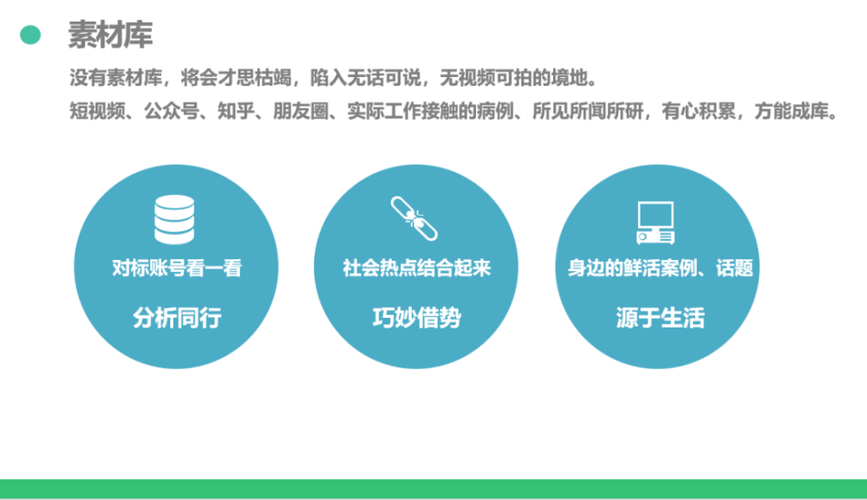 素材库

没有素材库，将会才思枯竭，陷入无话可说，无视频可拍的境地。
短视频、公众号、知乎、朋友圈、实际工作接触的病例、所见所闻所研，有心积累，方能成库。

对标账号看一看
分析同行

社会热点结合起来
巧妙借势

身边的鲜活案例、话题
源于生活